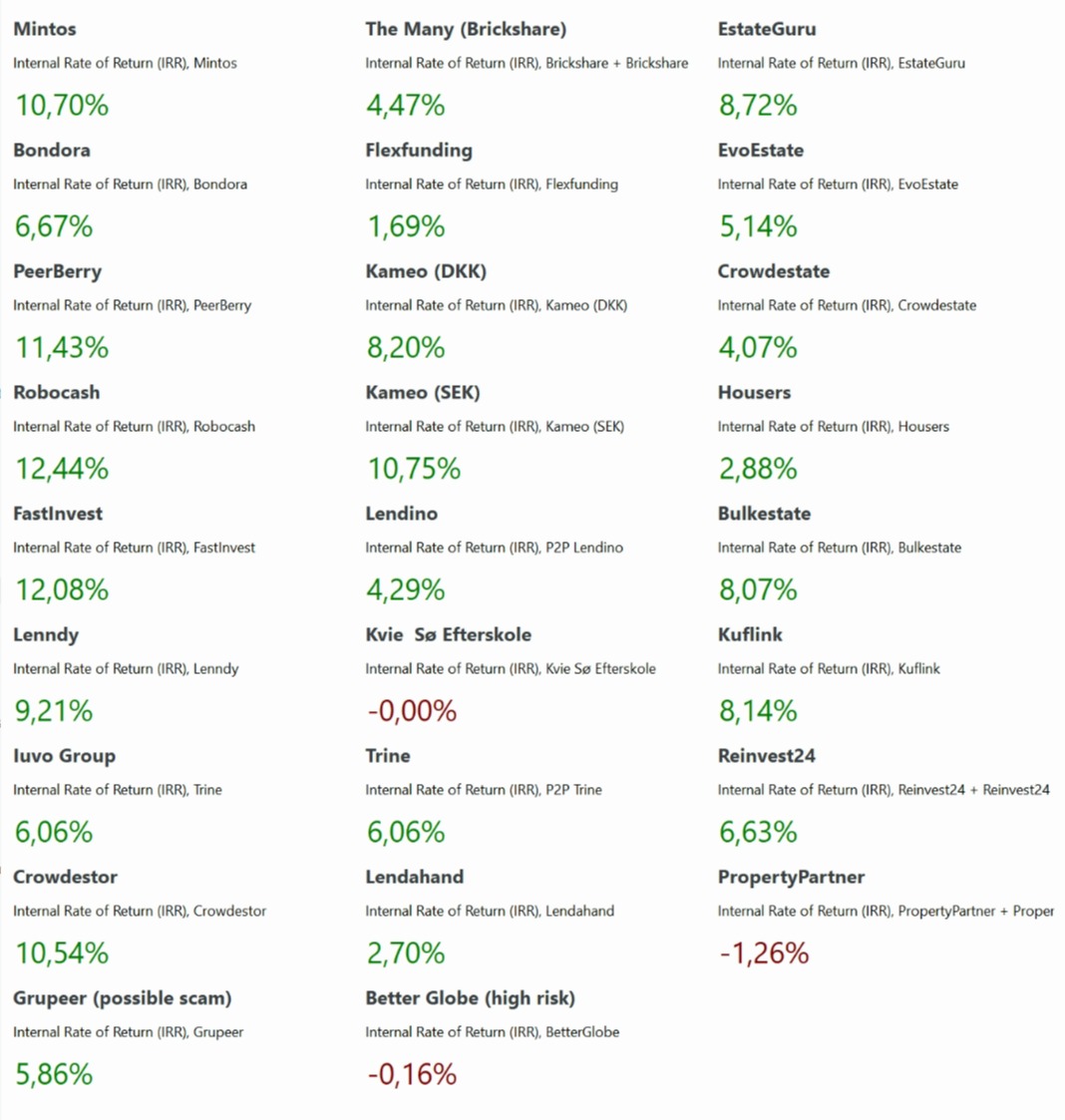 Mintos

Internal Rate of Return (IRR), Mintos

10,70%

Bondora

Internal Rate of Return (IRR), Bondora

6,67%

PeerBerry

Internal Rate of Return (IRR), PeerBerry

11,43%

Robocash

Internal Rate of Return (IRR), Robocash

12,44%

FastInvest

Internal Rate of Return (IRR), FastInvest

12,08%

Lenndy

Internal Rate of Return (IRR), Lenndy

9,21%

Iuvo Group

Internal Rate of Return (IRR), Trine

6,06%

Crowdestor

Internal Rate of Return (IRR), Crowdestor

10,54%

Grupeer (possible scam)

Internal Rate of Return (IRR), Grupeer

5,86%

The Many (Brickshare)

Internal Rate of Return (IRR), Brickshare + Brickshare

4,47%

Flexfunding

Internal Rate of Return (IRR), Flexfunding

1,69%

Kameo (DKK)

Internal Rate of Return (IRR), Kameo (DKK)

8,20%

Kameo (SEK)

Internal Rate of Return (IRR), Kameo (SEK)

10,75%

Lendino

Internal Rate of Return (IRR), P2P Lendino

4,29%

Kvie Sø Efterskole

Internal Rate of Return (IRR), Kvie Sø Efterskole

-0,00%

Trine

Internal Rate of Return (IRR), P2P Trine

6,06%

Lendahand

Internal Rate of Return (IRR), Lendahand

2,70%

Better Globe (high risk)

Internal Rate of Return (IRR), BetterGlobe

-0,16%

EstateGuru

Internal Rate of Return (IRR), EstateGuru

8,72%

EvoEstate

Internal Rate of Return (IRR), EvoEstate

5,14%

Crowdestate

Internal Rate of Return (IRR), Crowdestate

4,07%

Housers

Internal Rate of Return (IRR), Housers

2,88%

Bulkestate

Internal Rate of Return (IRR), Bulkestate

8,07%

Kuflink

Internal Rate of Return (IRR), Kuflink

8,14%

Reinvest24

Internal Rate of Return (IRR), Reinvest24 + Reinvest24

6,63%

PropertyPartner

Internal Rate of Return (IRR), PropertyPartner + Proper

-1,26%